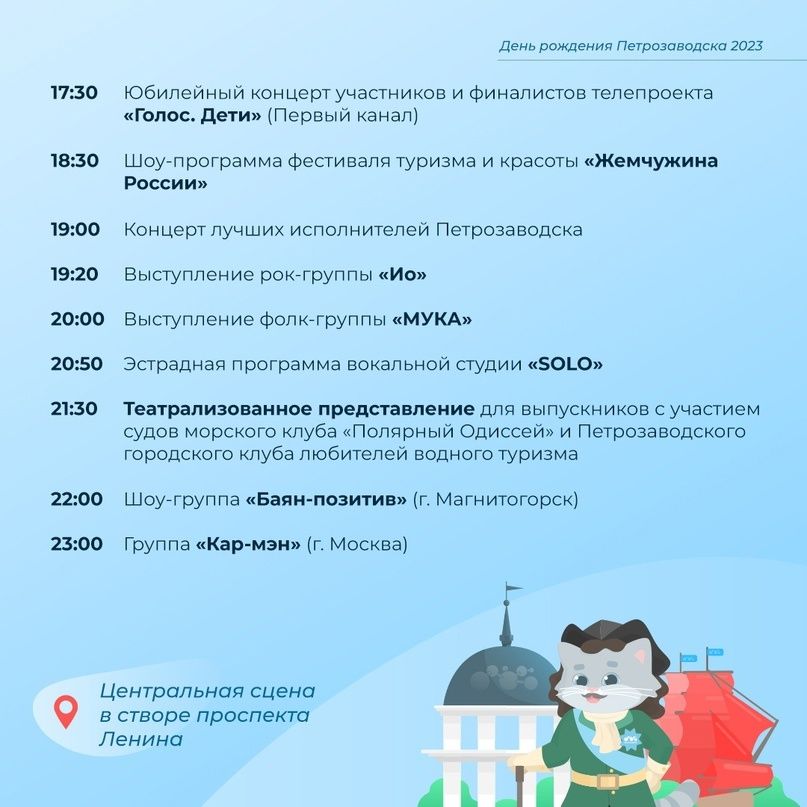 День рождения Петрозаводска 2023

17:30 Юбилейный концерт участников и финалистов телепроекта «Голос. Дети» (Первый канал)

18:30 Шоу-программа фестиваля туризма и красоты «Жемчужина России»

19:00 Концерт лучших исполнителей Петрозаводска

19:20 Выступление рок-группы «Ио»

20:00 Выступление фолк-группы «МУКА»

20:50 Эстрадная программа вокальной студии «SOLO»

21:30 Театрализованное представление для выпускников с участием судов морского клуба «Полярный Одиссей» и Петрозаводского городского клуба любителей водного туризма

22:00 Шоу-группа «Баян-позитив» (г. Магнитогорск)

23:00 Группа «Кар-мэн» (г. Москва)

Центральная сцена в створе проспекта Ленина